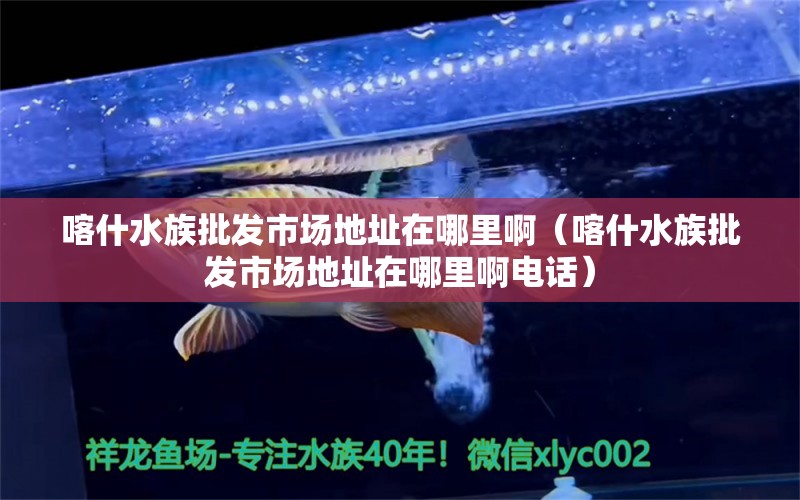 喀什水族批发市场地址在哪里啊（喀什水族批发市场地址在哪里啊电话）

祥龙鱼场-专注水族40年！微信xlyc002